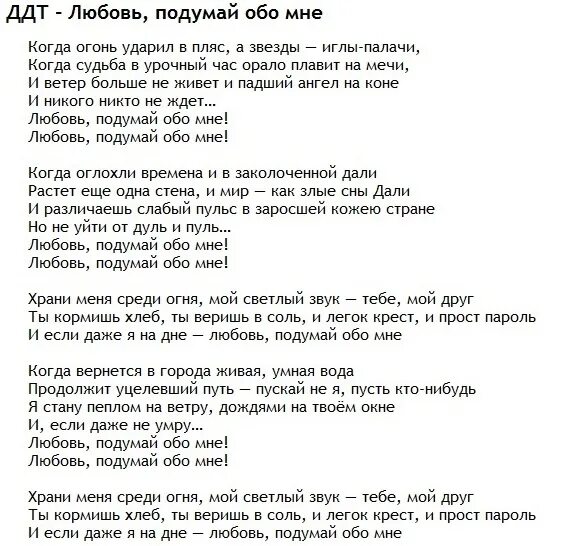 ДДТ - Любовь, подумай обо мне

Когда огонь ударил в пляс, а звезды — иглы-палачи,
Когда судьба в урочный час орало плавит на мечи,
И ветер больше не живет и падший ангел на коне
И никого никто не ждет...
Любовь, подумай обо мне!
Любовь, подумай обо мне!

Когда оглохли времена и в заколоченной дали
Растет еще одна стена, и мир — как злые сны Дали
И различаешь слабый пульс в заросшей кожею стране
Но не уйти от дуль и пуль...
Любовь, подумай обо мне!
Любовь, подумай обо мне!

Храни меня среди огня, мой светлый звук — тебе, мой друг
Ты кормишь хлеб, ты веришь в соль, и легок крест, и прост пароль
И если даже я на дне — любовь, подумай обо мне

Когда вернется в города живая, умная вода
Продолжит уцелевший путь — пускай не я, пусть кто-нибудь
Я стану пеплом на ветру, дождями на твоём окне
И, если даже не умру...
Любовь, подумай обо мне!
Любовь, подумай обо мне!

Храни меня среди огня, мой светлый звук — тебе, мой друг
Ты кормишь хлеб, ты веришь в соль, и легок крест, и прост пароль
И если даже я на дне — любовь, подумай обо мне